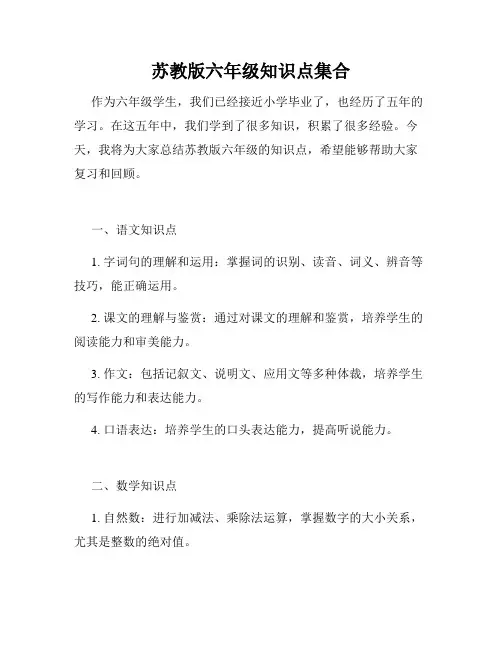 苏教版六年级知识点集合

作为六年级学生，我们已经接近小学毕业了，也经历了五年的学习。在这五年中，我们学到了很多知识，积累了很多经验。今天，我将为大家总结苏教版六年级的知识点，希望能够帮助大家复习和回顾。

一、语文知识点

1. 字词句的理解和运用：掌握词的识别、读音、词义、辨音等技巧，能正确运用。

2. 课文的理解与鉴赏：通过对课文的理解和鉴赏，培养学生的阅读能力和审美能力。

3. 作文：包括记叙文、说明文、应用文等多种体裁，培养学生的写作能力和表达能力。

4. 口语表达：培养学生的口头表达能力，提高听说能力。

二、数学知识点

1. 自然数：进行加减法、乘除法运算，掌握数字的大小关系，尤其是整数的绝对值。